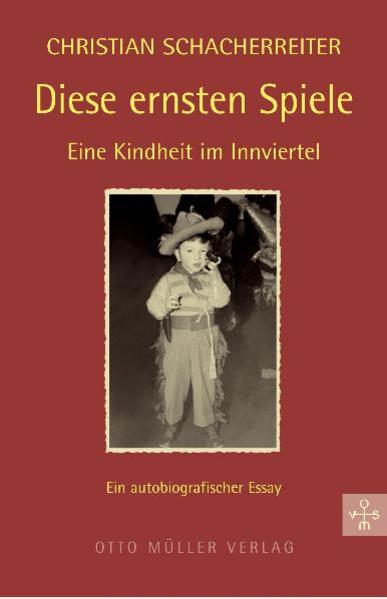 CHRISTIAN SCHACHERREITER

Diese ernsten Spiele

Eine Kindheit im Innviertel

Ein autobiografischer Essay

o
v s
m

OTTO MÜLLER VERLAG